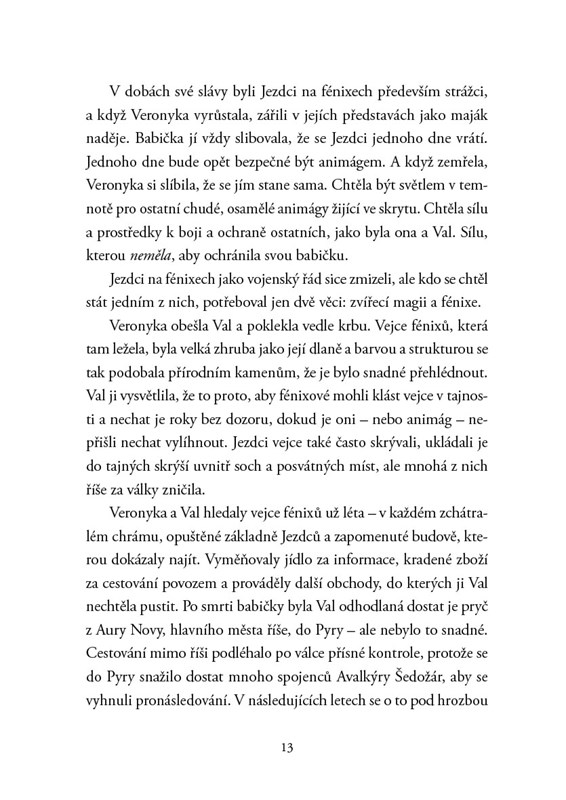 V dobách své slávy byli Jezdci na fénixech především strážci, a když Veronyka vyrůstala, zářili v jejích představách jako maják naděje. Babička jí vždy slibovala, že se Jezdci jednoho dne vrátí. Jednoho dne bude opět bezpečné být animágem. A když zemřela, Veronyka si slíbila, že se jím stane sama. Chtěla být světlem v temnotě pro ostatní chudé, osamělé animágy žijící ve skrytu. Chtěla sílu a prostředky k boji a ochraně ostatních, jako byla ona a Val. Sílu, kterou neměla, aby ochránila svou babičku.

Jezdci na fénixech jako vojenský řád sice zmizeli, ale kdo se chtěl stát jedním z nich, potřeboval jen dvě věci: zvířecí magii a fénixe.

Veronyka obešla Val a poklekla vedle krbu. Vejce fénixů, která tam ležela, byla velká zhruba jako její dlaně a barvou a strukturou se tak podobala přírodním kamenům, že je bylo snadné přehlédnout. Val ji vysvětlila, že to proto, aby fénixové mohli klást vejce v tajnosti a nechat je roky bez dozoru, dokud je oni – nebo animág – nepřišli nechat vylíhnout. Jezdci vejce také často skrývali, ukládali je do tajných skrýší uvnitř soch a posvátných míst, ale mnohá z nich říše za války zničila.

Veronyka a Val hledaly vejce fénixů už léta – v každém zchátralém chrámu, opuštěné základně Jezdců a zapomenuté budově, kterou dokázaly najít. Vyměňovaly jídlo za informace, kradené zboží za cestování povozem a prováděly další obchody, do kterých ji Val nechtěla pustit. Po smrti babičky byla Val odhodlaná dostat je pryč z Aury Novy, hlavního města říše, do Pyry – ale nebylo to snadné. Cestování mimo říši podléhalo po válce přísné kontrole, protože se do Pyry snažilo dostat mnoho spojenců Avalkýry Šedožár, aby se vyhnuli pronásledování. V následujících letech se o to pod hrozbou

13